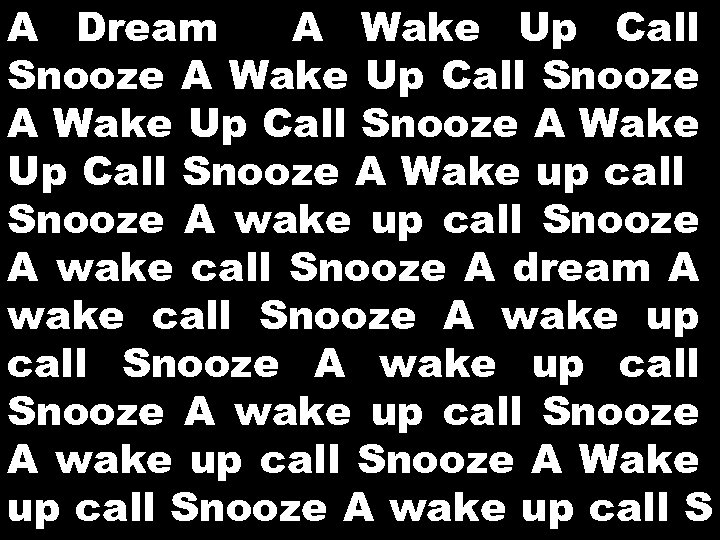 A Dream A Wake Up Call Snooze A Wake Up Call Snooze A Wake Up Call Snooze A Wake Up Call Snooze A Wake up call Snooze A wake up call Snooze A wake call Snooze A dream A wake call Snooze A wake up call Snooze A wake up call Snooze A wake up call Snooze A wake up call Snooze A Wake up call Snooze A wake up call S